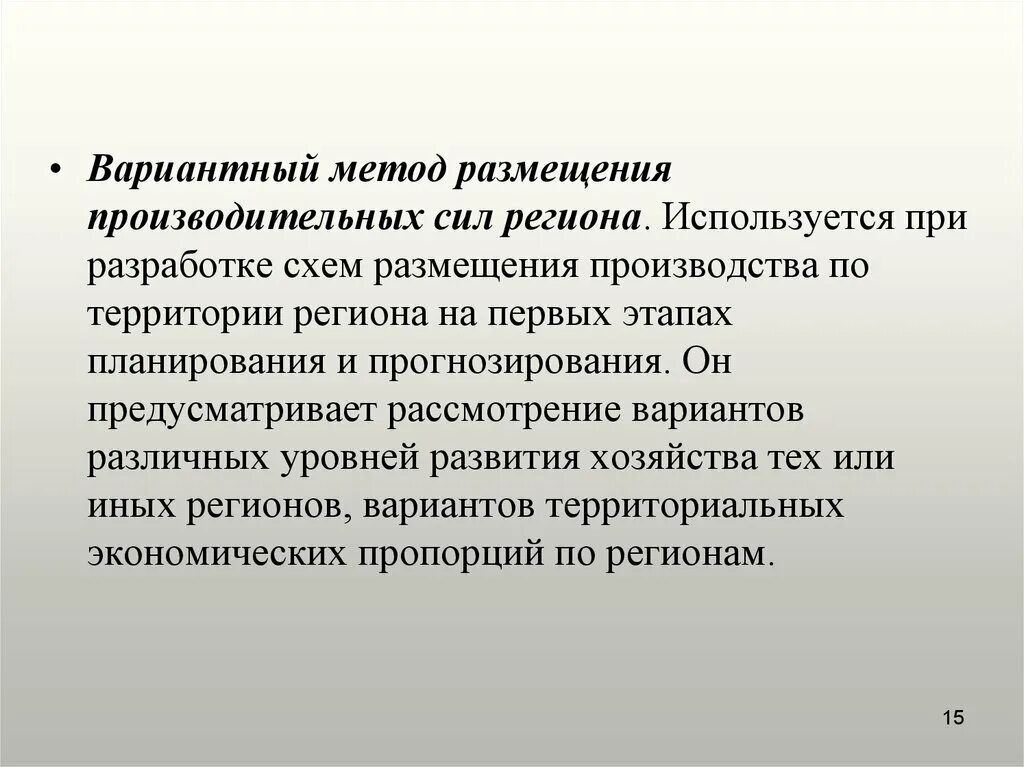 • Вариантный метод размещения производительных сил региона. Используется при разработке схем размещения производства по территории региона на первых этапах планирования и прогнозирования. Он предусматривает рассмотрение вариантов различных уровней развития хозяйства тех или иных регионов, вариантов территориальных экономических пропорций по регионам.

15